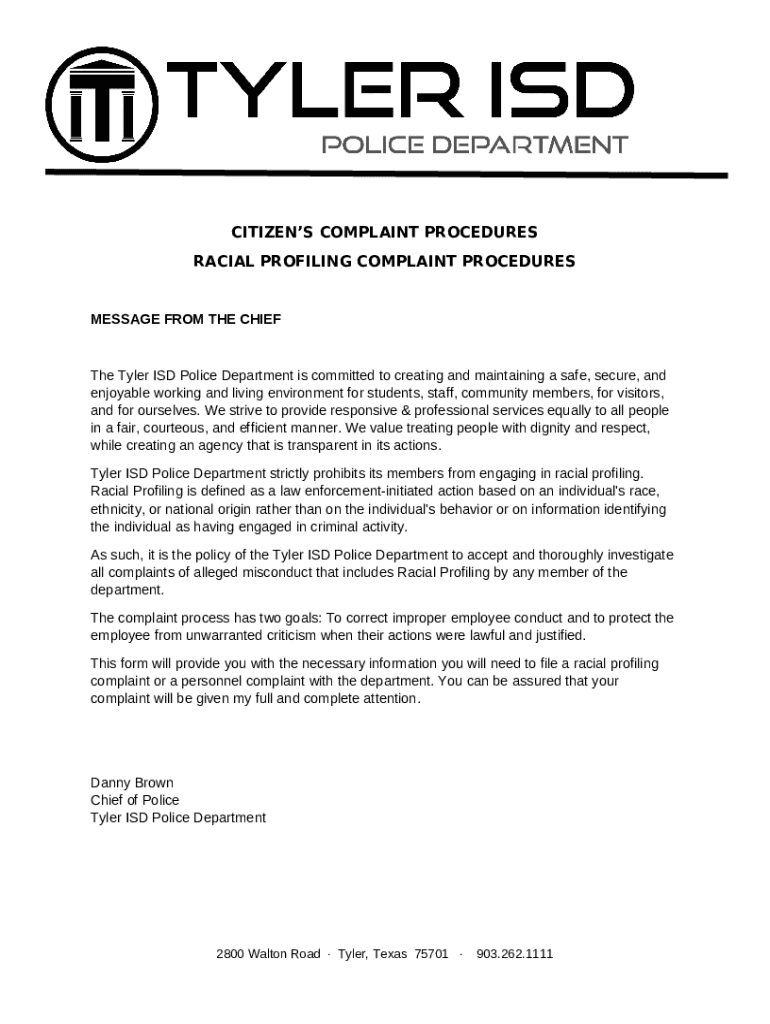 TYLER ISD
POLICE DEPARTMENT

CITIZEN'S COMPLAINT PROCEDURES
RACIAL PROFILING COMPLAINT PROCEDURES

MESSAGE FROM THE CHIEF

The Tyler ISD Police Department is committed to creating and maintaining a safe, secure, and enjoyable working and living environment for students, staff, community members, for visitors, and for ourselves. We strive to provide responsive & professional services equally to all people in a fair, courteous, and efficient manner. We value treating people with dignity and respect, while creating an agency that is transparent in its actions.

Tyler ISD Police Department strictly prohibits its members from engaging in racial profiling. Racial Profiling is defined as a law enforcement-initiated action based on an individual's race, ethnicity, or national origin rather than on the individual's behavior or on information identifying the individual as having engaged in criminal activity.

As such, it is the policy of the Tyler ISD Police Department to accept and thoroughly investigate all complaints of alleged misconduct that includes Racial Profiling by any member of the department.

The complaint process has two goals: To correct improper employee conduct and to protect the employee from unwarranted criticism when their actions were lawful and justified.

This form will provide you with the necessary information you will need to file a racial profiling complaint or a personnel complaint with the department. You can be assured that your complaint will be given my full and complete attention.

Danny Brown
Chief of Police
Tyler ISD Police Department

2800 Walton Road · Tyler, Texas 75701 · 903.262.1111